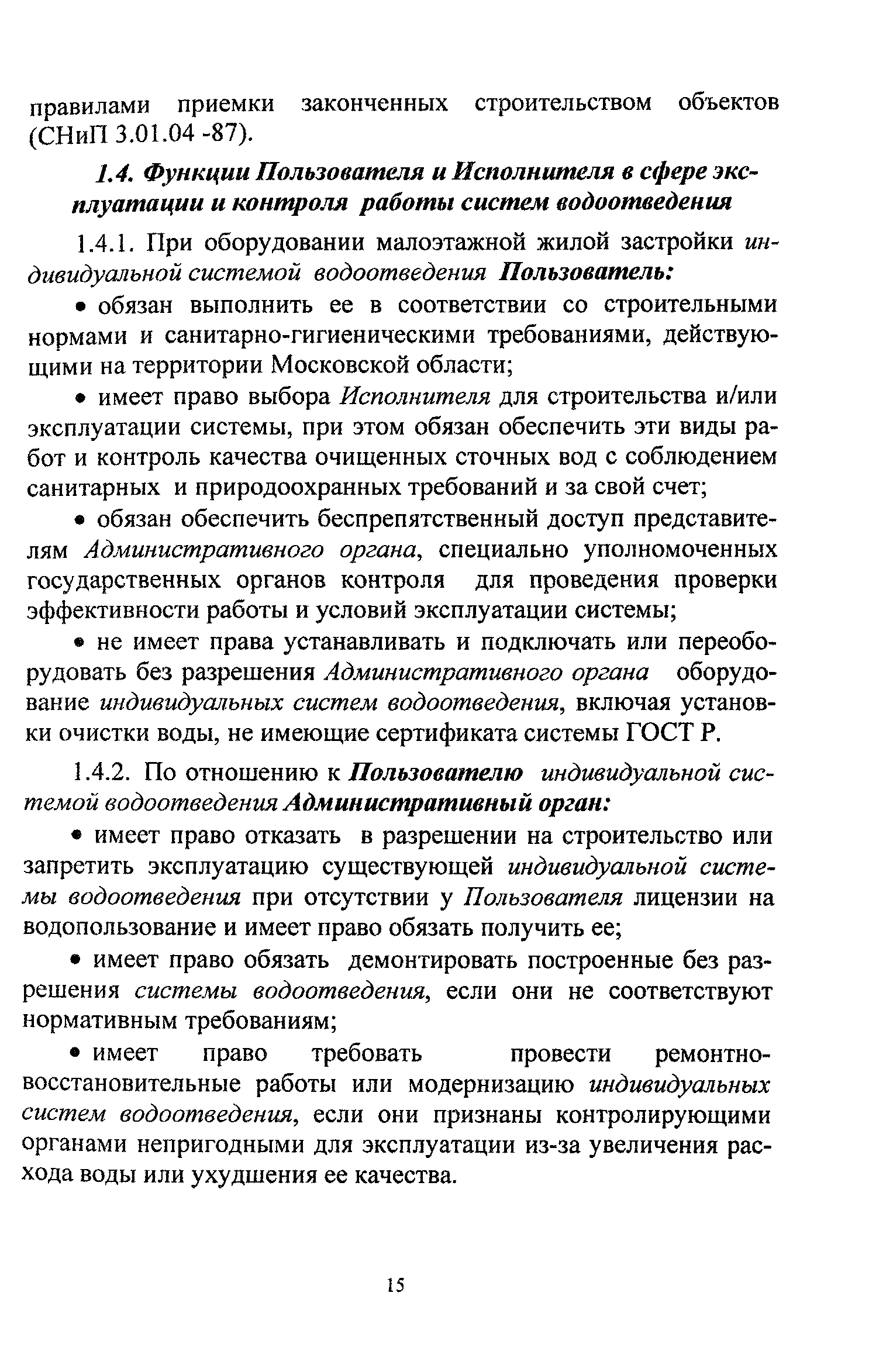 правилами приемки законченных строительством объектов (СНиП 3.01.04 -87).

1.4. Функции Пользователя и Исполнителя в сфере эксплуатации и контроля работы систем водоотведения

1.4.1. При оборудовании малоэтажной жилой застройки индивидуальной системой водоотведения Пользователь:

• обязан выполнить ее в соответствии со строительными нормами и санитарно-гигиеническими требованиями, действующими на территории Московской области;

• имеет право выбора Исполнителя для строительства и/или эксплуатации системы, при этом обязан обеспечить эти виды работ и контроль качества очищенных сточных вод с соблюдением санитарных и природоохранных требований и за свой счет;

• обязан обеспечить беспрепятственный доступ представителям Административного органа, специально уполномоченных государственных органов контроля для проведения проверки эффективности работы и условий эксплуатации системы;

• не имеет права устанавливать и подключать или переоборудовать без разрешения Административного органа оборудование индивидуальных систем водоотведения, включая установки очистки воды, не имеющие сертификата системы ГОСТ Р.

1.4.2. По отношению к Пользователю индивидуальной системой водоотведения Административный орган:

• имеет право отказать в разрешении на строительство или запретить эксплуатацию существующей индивидуальной системы водоотведения при отсутствии у Пользователя лицензии на водопользование и имеет право обязать получить ее;

• имеет право обязать демонтировать построенные без разрешения системы водоотведения, если они не соответствуют нормативным требованиям;

• имеет право требовать провести ремонтно-восстановительные работы или модернизацию индивидуальных систем водоотведения, если они признаны контролирующими органами непригодными для эксплуатации из-за увеличения расхода воды или ухудшения ее качества.

15